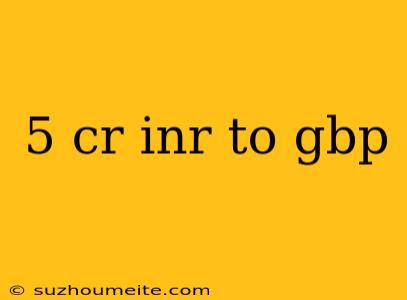 5 cr inr to gbp

© suzhoumeite.com